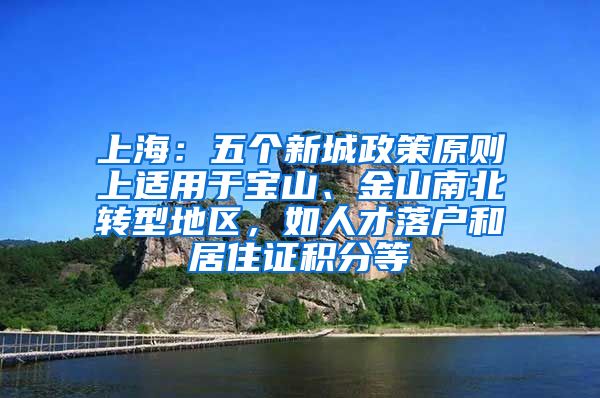 上海：五个新城政策原则上适用于宝山、金山南北转型地区，如人才落户和居住证积分等